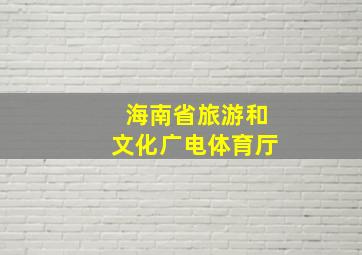 海南省旅游和
文化广电体育厅